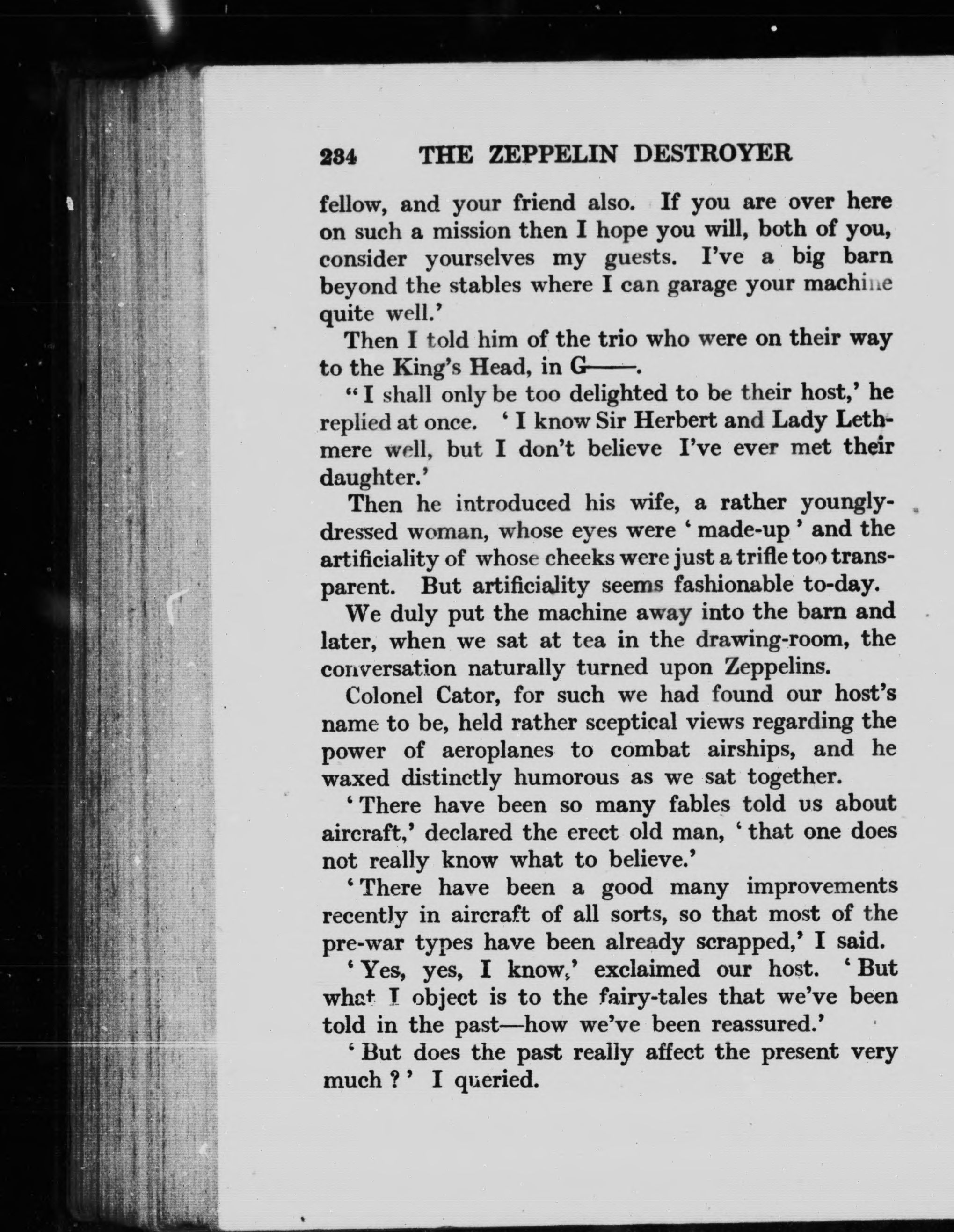 234 THE ZEPPELIN DESTROYER

fellow, and your friend also. If you are over here on such a mission then I hope you will, both of you, consider yourselves my guests. I've a big barn beyond the stables where I can garage your machine quite well.'

Then I told him of the trio who were on their way to the King's Head, in G——.

"I shall only be too delighted to be their host,' he replied at once. 'I know Sir Herbert and Lady Lethmere well, but I don't believe I've ever met their daughter.'

Then he introduced his wife, a rather youngly-dressed woman, whose eyes were 'made-up' and the artificiality of whose cheeks were just a trifle too transparent. But artificiality seems fashionable to-day.

We duly put the machine away into the barn and later, when we sat at tea in the drawing-room, the conversation naturally turned upon Zeppelins.

Colonel Cator, for such we had found our host's name to be, held rather sceptical views regarding the power of aeroplanes to combat airships, and he waxed distinctly humorous as we sat together.

'There have been so many fables told us about aircraft,' declared the erect old man, 'that one does not really know what to believe.'

'There have been a good many improvements recently in aircraft of all sorts, so that most of the pre-war types have been already scrapped,' I said.

'Yes, yes, I know,' exclaimed our host. 'But what I object is to the fairy-tales that we've been told in the past—how we've been reassured.'

'But does the past really affect the present very much?' I queried.